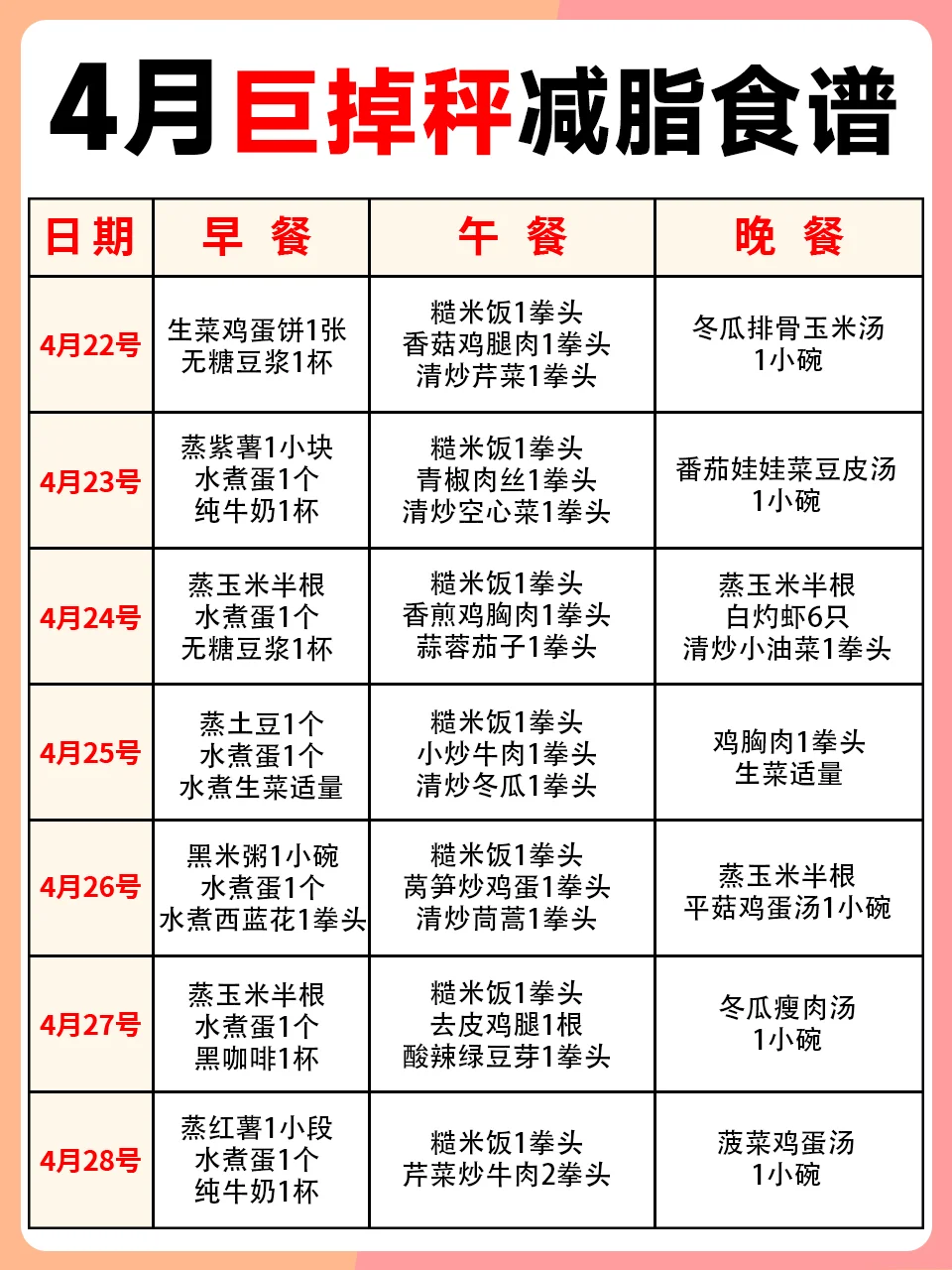 4月巨掉秤减脂食谱

| 日期 | 早 餐 | 午 餐 | 晚 餐 |
|---|---|---|---|
| 4月22号 | 生菜鸡蛋饼1张 无糖豆浆1杯 | 糙米饭1拳头 香菇鸡腿肉1拳头 清炒芹菜1拳头 | 冬瓜排骨玉米汤 1小碗 |
| 4月23号 | 蒸紫薯1小块 水煮蛋1个 纯牛奶1杯 | 糙米饭1拳头 青椒肉丝1拳头 清炒空心菜1拳头 | 番茄娃娃菜豆皮汤 1小碗 |
| 4月24号 | 蒸玉米半根 水煮蛋1个 无糖豆浆1杯 | 糙米饭1拳头 香煎鸡胸肉1拳头 蒜蓉茄子1拳头 | 蒸玉米半根 白灼虾6只 清炒小油菜1拳头 |
| 4月25号 | 蒸土豆1个 水煮蛋1个 水煮生菜适量 | 糙米饭1拳头 小炒牛肉1拳头 清炒冬瓜1拳头 | 鸡胸肉1拳头 生菜适量 |
| 4月26号 | 黑米粥1小碗 水煮蛋1个 水煮西蓝花1拳头 | 糙米饭1拳头 莴笋炒鸡蛋1拳头 清炒茼蒿1拳头 | 蒸玉米半根 平菇鸡蛋汤1小碗 |
| 4月27号 | 蒸玉米半根 水煮蛋1个 黑咖啡1杯 | 糙米饭1拳头 去皮鸡腿1根 酸辣绿豆芽1拳头 | 冬瓜瘦肉汤 1小碗 |
| 4月28号 | 蒸红薯1小段 水煮蛋1个 纯牛奶1杯 | 糙米饭1拳头 芹菜炒牛肉2拳头 | 菠菜鸡蛋汤 1小碗 |